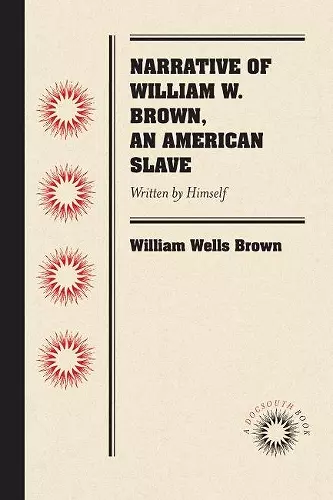 NARRATIVE OF WILLIAM W. BROWN, AN AMERICAN SLAVE

Written by Himself

William Wells Brown

A DOCSOUTH BOOK